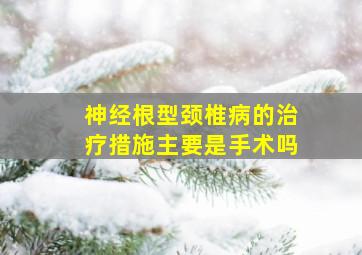 神经根型颈椎病的治疗措施主要是手术吗